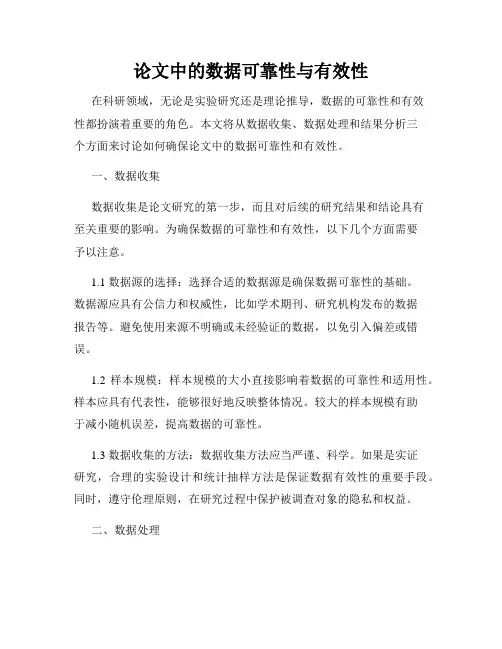 论文中的数据可靠性与有效性

在科研领域，无论是实验研究还是理论推导，数据的可靠性和有效性都扮演着重要的角色。本文将从数据收集、数据处理和结果分析三个方面来讨论如何确保论文中的数据可靠性和有效性。

一、数据收集

数据收集是论文研究的第一步，而且对后续的研究结果和结论具有至关重要的影响。为确保数据的可靠性和有效性，以下几个方面需要予以注意。

1.1 数据源的选择：选择合适的数据源是确保数据可靠性的基础。数据源应具有公信力和权威性，比如学术期刊、研究机构发布的数据报告等。避免使用来源不明确或未经验证的数据，以免引入偏差或错误。

1.2 样本规模：样本规模的大小直接影响着数据的可靠性和适用性。样本应具有代表性，能够很好地反映整体情况。较大的样本规模有助于减小随机误差，提高数据的可靠性。

1.3 数据收集的方法：数据收集方法应当严谨、科学。如果是实证研究，合理的实验设计和统计抽样方法是保证数据有效性的重要手段。同时，遵守伦理原则，在研究过程中保护被调查对象的隐私和权益。

二、数据处理